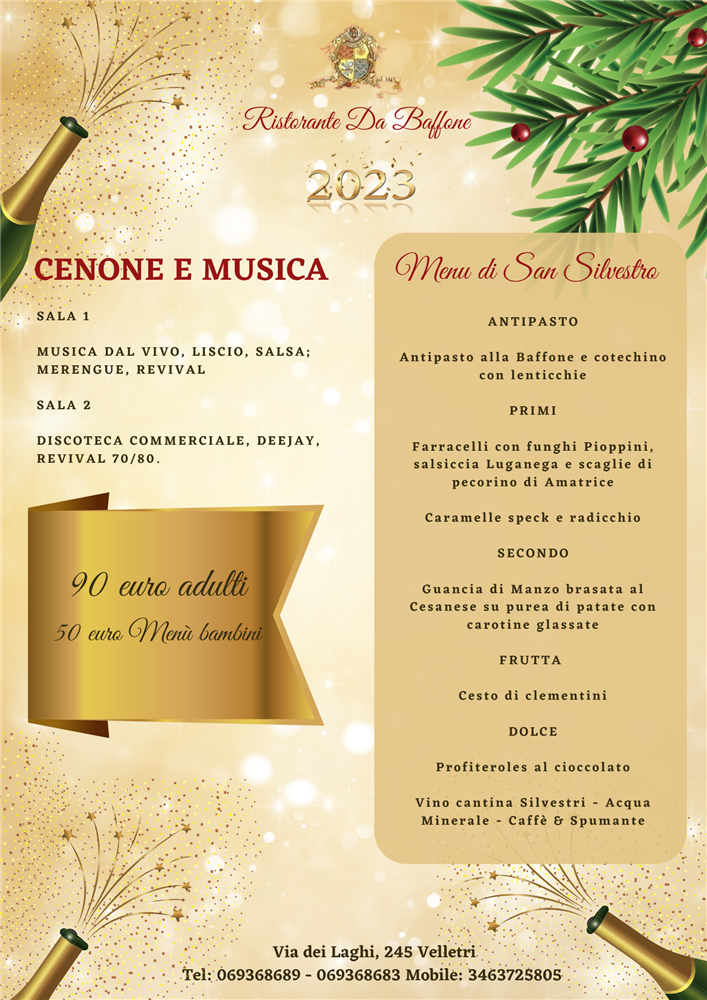 Ristorante Da Baffone

2023

CENONE E MUSICA

SALA 1

MUSICA DAL VIVO, LISCIO, SALSA; MERENGUE, REVIVAL

SALA 2

DISCOTECA COMMERCIALE, DEEJAY, REVIVAL 70/80.

90 euro adulti
50 euro Menù bambini

Menu di San Silvestro

ANTIPASTO

Antipasto alla Baffone e cotechino con lenticchie

PRIMI

Farracelli con funghi Pioppini, salsiccia Luganega e scaglie di pecorino di Amatrice

Caramelle speck e radicchio

SECONDO

Guancia di Manzo brasata al Cesanese su purea di patate con carotine glassate

FRUTTA

Cesto di clementini

DOLCE

Profiteroles al cioccolato

Vino cantina Silvestri - Acqua Minerale - Caffè & Spumante

Via dei Laghi, 245 Velletri
Tel: 069368689 - 069368683 Mobile: 3463725805